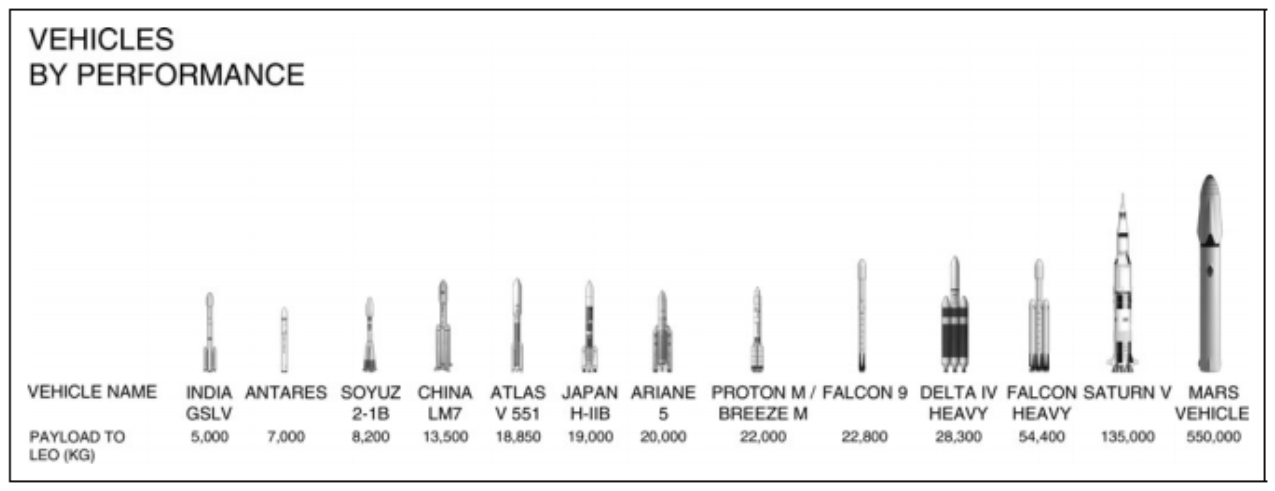 VEHICLES
BY PERFORMANCE

| VEHICLE NAME | INDIA GSLV | ANTARES | SOYUZ 2-1B | CHINA LM7 | ATLAS V 551 | JAPAN H-IIB | ARIANE 5 | PROTON M / BREEZE M | FALCON 9 | DELTA IV HEAVY | FALCON HEAVY | SATURN V | MARS VEHICLE |
|---|---|---|---|---|---|---|---|---|---|---|---|---|---|
| PAYLOAD TO LEO (KG) | 5,000 | 7,000 | 8,200 | 13,500 | 18,850 | 19,000 | 20,000 | 22,000 | 22,800 | 28,300 | 54,400 | 135,000 | 550,000 |